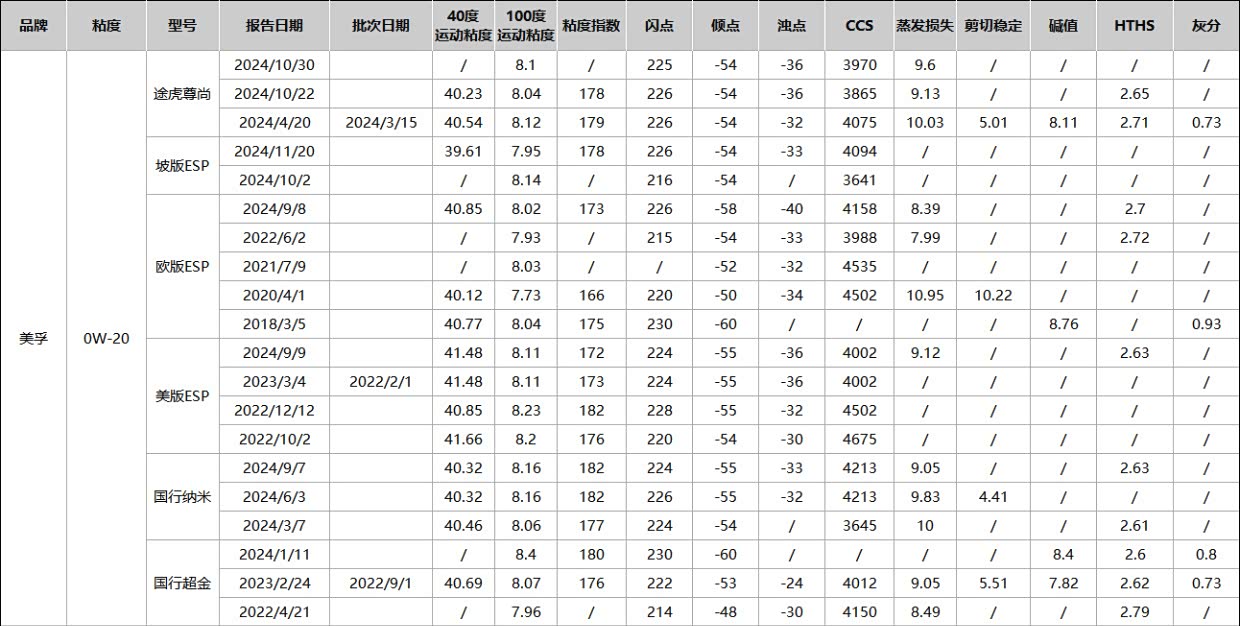 | 品牌 | 粘度 | 型号 | 报告日期 | 批次日期 | 40度运动粘度 | 100度运动粘度 | 粘度指数 | 闪点 | 倾点 | 浊点 | CCS | 蒸发损失 | 剪切稳定 | 碱值 | HTHS | 灰分 |
|---|---|---|---|---|---|---|---|---|---|---|---|---|---|---|---|---|
| 美孚 | 0W-20 | 途虎尊尚 | 2024/10/30 | | / | 8.1 | / | 225 | -54 | -36 | 3970 | 9.6 | / | / | / | / |
| | | | 2024/10/22 | | 40.23 | 8.04 | 178 | 226 | -54 | -36 | 3865 | 9.13 | / | / | 2.65 | / |
| | | | 2024/4/20 | 2024/3/15 | 40.54 | 8.12 | 179 | 226 | -54 | -32 | 4075 | 10.03 | 5.01 | 8.11 | 2.71 | 0.73 |
| | | 坡版ESP | 2024/11/20 | | 39.61 | 7.95 | 178 | 226 | -54 | -33 | 4094 | / | / | / | / | / |
| | | | 2024/10/2 | | / | 8.14 | / | 216 | -54 | / | 3641 | / | / | / | / | / |
| | | 欧版ESP | 2024/9/8 | | 40.85 | 8.02 | 173 | 226 | -58 | -40 | 4158 | 8.39 | / | / | 2.7 | / |
| | | | 2022/6/2 | | / | 7.93 | / | 215 | -54 | -33 | 3988 | 7.99 | / | / | 2.72 | / |
| | | | 2021/7/9 | | / | 8.03 | / | / | -52 | -32 | 4535 | / | / | / | / | / |
| | | | 2020/4/1 | | 40.12 | 7.73 | 166 | 220 | -50 | -34 | 4502 | 10.95 | 10.22 | / | / | / |
| | | | 2018/3/5 | | 40.77 | 8.04 | 175 | 230 | -60 | / | / | / | / | 8.76 | / | 0.93 |
| | | 美版ESP | 2024/9/9 | | 41.48 | 8.11 | 172 | 224 | -55 | -36 | 4002 | 9.12 | / | / | 2.63 | / |
| | | | 2023/3/4 | 2022/2/1 | 41.48 | 8.11 | 173 | 224 | -55 | -36 | 4002 | / | / | / | / | / |
| | | | 2022/12/12 | | 40.85 | 8.23 | 182 | 228 | -55 | -32 | 4502 | / | / | / | / | / |
| | | | 2022/10/2 | | 41.66 | 8.2 | 176 | 220 | -54 | -30 | 4675 | / | / | / | / | / |
| | | 国行纳米 | 2024/9/7 | | 40.32 | 8.16 | 182 | 224 | -55 | -33 | 4213 | 9.05 | / | / | 2.63 | / |
| | | | 2024/6/3 | | 40.32 | 8.16 | 182 | 226 | -55 | -32 | 4213 | 9.83 | 4.41 | / | / | / |
| | | | 2024/3/7 | | 40.46 | 8.06 | 177 | 224 | -54 | / | 3645 | 10 | / | / | 2.61 | / |
| | | 国行超金 | 2024/1/11 | | / | 8.4 | 180 | 230 | -60 | / | / | / | / | 8.4 | 2.6 | 0.8 |
| | | | 2023/2/24 | 2022/9/1 | 40.69 | 8.07 | 176 | 222 | -53 | -24 | 4012 | 9.05 | 5.51 | 7.82 | 2.62 | 0.73 |
| | | | 2022/4/21 | | / | 7.96 | / | 214 | -48 | -30 | 4150 | 8.49 | / | / | 2.79 | / |